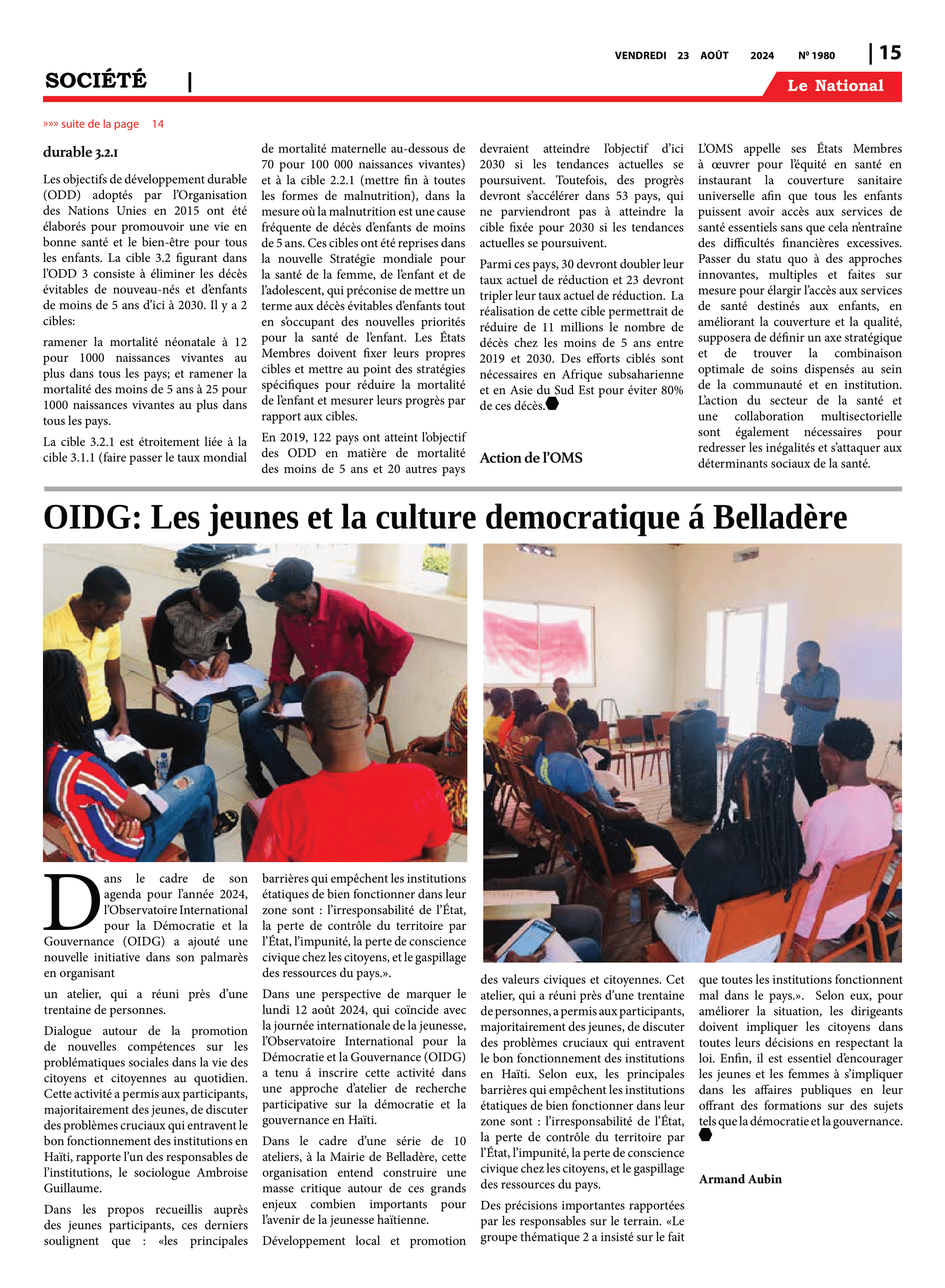 VENDREDI 23 AOÛT 2024 Nº 1980 | 15

SOCIÉTÉ |

Le National

»»» suite de la page 14

durable 3.2.1

Les objectifs de développement durable (ODD) adoptés par l'Organisation des Nations Unies en 2015 ont été élaborés pour promouvoir une vie en bonne santé et le bien-être pour tous les enfants. La cible 3.2 figurant dans l'ODD 3 consiste à éliminer les décès évitables de nouveau-nés et d'enfants de moins de 5 ans d'ici à 2030. Il y a 2 cibles:

ramener la mortalité néonatale à 12 pour 1000 naissances vivantes au plus dans tous les pays; et ramener la mortalité des moins de 5 ans à 25 pour 1000 naissances vivantes au plus dans tous les pays.

La cible 3.2.1 est étroitement liée à la cible 3.1.1 (faire passer le taux mondial de mortalité maternelle au-dessous de 70 pour 100 000 naissances vivantes) et à la cible 2.2.1 (mettre fin à toutes les formes de malnutrition), dans la mesure où la malnutrition est une cause fréquente de décès d'enfants de moins de 5 ans. Ces cibles ont été reprises dans la nouvelle Stratégie mondiale pour la santé de la femme, de l'enfant et de l'adolescent, qui préconise de mettre un terme aux décès évitables d'enfants tout en s'occupant des nouvelles priorités pour la santé de l'enfant. Les États Membres doivent fixer leurs propres cibles et mettre au point des stratégies spécifiques pour réduire la mortalité de l'enfant et mesurer leurs progrès par rapport aux cibles.

En 2019, 122 pays ont atteint l'objectif des ODD en matière de mortalité des moins de 5 ans et 20 autres pays devraient atteindre l'objectif d'ici 2030 si les tendances actuelles se poursuivent. Toutefois, des progrès devront s'accélérer dans 53 pays, qui ne parviendront pas à atteindre la cible fixée pour 2030 si les tendances actuelles se poursuivent.

Parmi ces pays, 30 devront doubler leur taux actuel de réduction et 23 devront tripler leur taux actuel de réduction. La réalisation de cette cible permettrait de réduire de 11 millions le nombre de décès chez les moins de 5 ans entre 2019 et 2030. Des efforts ciblés sont nécessaires en Afrique subsaharienne et en Asie du Sud Est pour éviter 80% de ces décès.

Action de l'OMS

L'OMS appelle ses États Membres à œuvrer pour l'équité en santé en instaurant la couverture sanitaire universelle afin que tous les enfants puissent avoir accès aux services de santé essentiels sans que cela n'entraîne des difficultés financières excessives. Passer du statu quo à des approches innovantes, multiples et faites sur mesure pour élargir l'accès aux services de santé destinés aux enfants, en améliorant la couverture et la qualité, supposera de définir un axe stratégique et de trouver la combinaison optimale de soins dispensés au sein de la communauté et en institution. L'action du secteur de la santé et une collaboration multisectorielle sont également nécessaires pour redresser les inégalités et s'attaquer aux déterminants sociaux de la santé.

OIDG: Les jeunes et la culture democratique á Belladère

Dans le cadre de son agenda pour l'année 2024, l'Observatoire International pour la Démocratie et la Gouvernance (OIDG) a ajouté une nouvelle initiative dans son palmarès en organisant

un atelier, qui a réuni près d'une trentaine de personnes.

Dialogue autour de la promotion de nouvelles compétences sur les problématiques sociales dans la vie des citoyens et citoyennes au quotidien. Cette activité a permis aux participants, majoritairement des jeunes, de discuter des problèmes cruciaux qui entravent le bon fonctionnement des institutions en Haïti, rapporte l'un des responsables de l'institutions, le sociologue Ambroise Guillaume.

Dans les propos recueillis auprès des jeunes participants, ces derniers soulignent que : «les principales barrières qui empêchent les institutions étatiques de bien fonctionner dans leur zone sont : l'irresponsabilité de l'État, la perte de contrôle du territoire par l'État, l'impunité, la perte de conscience civique chez les citoyens, et le gaspillage des ressources du pays.».

Dans une perspective de marquer le lundi 12 août 2024, qui coïncide avec la journée internationale de la jeunesse, l'Observatoire International pour la Démocratie et la Gouvernance (OIDG) a tenu á inscrire cette activité dans une approche d'atelier de recherche participative sur la démocratie et la gouvernance en Haïti.

Dans le cadre d'une série de 10 ateliers, à la Mairie de Belladère, cette organisation entend construire une masse critique autour de ces grands enjeux combien importants pour l'avenir de la jeunesse haïtienne.

Développement local et promotion des valeurs civiques et citoyennes. Cet atelier, qui a réuni près d'une trentaine de personnes, a permis aux participants, majoritairement des jeunes, de discuter des problèmes cruciaux qui entravent le bon fonctionnement des institutions en Haïti. Selon eux, les principales barrières qui empêchent les institutions étatiques de bien fonctionner dans leur zone sont : l'irresponsabilité de l'État, la perte de contrôle du territoire par l'État, l'impunité, la perte de conscience civique chez les citoyens, et le gaspillage des ressources du pays.

Des précisions importantes rapportées par les responsables sur le terrain. «Le groupe thématique 2 a insisté sur le fait que toutes les institutions fonctionnent mal dans le pays.». Selon eux, pour améliorer la situation, les dirigeants doivent impliquer les citoyens dans toutes leurs décisions en respectant la loi. Enfin, il est essentiel d'encourager les jeunes et les femmes à s'impliquer dans les affaires publiques en leur offrant des formations sur des sujets tels que la démocratie et la gouvernance.

Armand Aubin